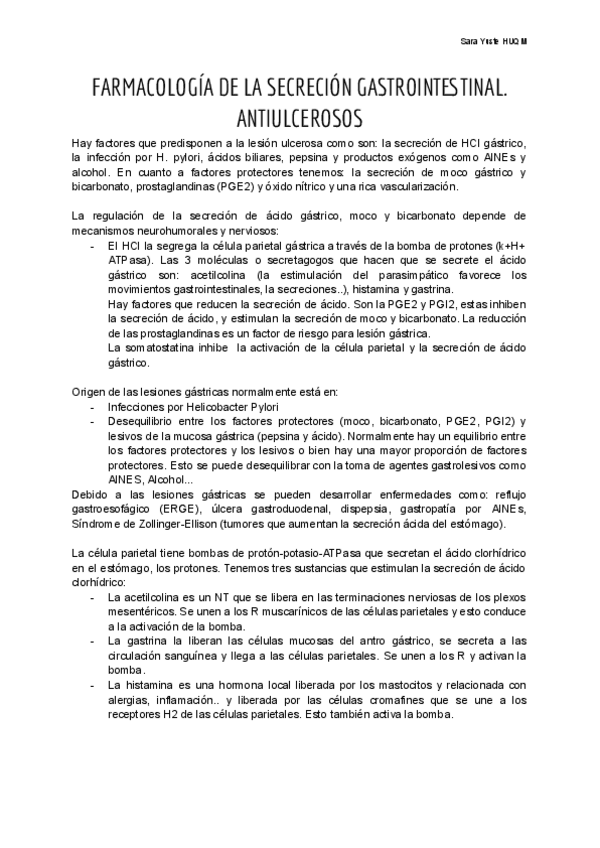 Sara Yuste HUQM

FARMACOLOGÍA DE LA SECRECIÓN GASTROINTESTINAL. ANTIULCEROSOS

Hay factores que predisponen a la lesión ulcerosa como son: la secreción de HCl gástrico, la infección por H. pylori, ácidos biliares, pepsina y productos exógenos como AINEs y alcohol. En cuanto a factores protectores tenemos: la secreción de moco gástrico y bicarbonato, prostaglandinas (PGE2) y óxido nítrico y una rica vascularización.

La regulación de la secreción de ácido gástrico, moco y bicarbonato depende de mecanismos neurohumorales y nerviosos:
- El HCl la segrega la célula parietal gástrica a través de la bomba de protones (k+H+ ATPasa). Las 3 moléculas o secretagogos que hacen que se secrete el ácido gástrico son: acetilcolina (la estimulación del parasimpático favorece los movimientos gastrointestinales, la secreciones..), histamina y gastrina.
Hay factores que reducen la secreción de ácido. Son la PGE2 y PGI2, estas inhiben la secreción de ácido, y estimulan la secreción de moco y bicarbonato. La reducción de las prostaglandinas es un factor de riesgo para lesión gástrica.
La somatostatina inhibe la activación de la célula parietal y la secreción de ácido gástrico.

Origen de las lesiones gástricas normalmente está en:
- Infecciones por Helicobacter Pylori
- Desequilibrio entre los factores protectores (moco, bicarbonato, PGE2, PGI2) y lesivos de la mucosa gástrica (pepsina y ácido). Normalmente hay un equilibrio entre los factores protectores y los lesivos o bien hay una mayor proporción de factores protectores. Esto se puede desequilibrar con la toma de agentes gastrolesivos como AINES, Alcohol...
Debido a las lesiones gástricas se pueden desarrollar enfermedades como: reflujo gastroesofágico (ERGE), úlcera gastroduodenal, dispepsia, gastropatía por AINEs, Síndrome de Zollinger-Ellison (tumores que aumentan la secreción ácida del estómago).

La célula parietal tiene bombas de protón-potasio-ATPasa que secretan el ácido clorhídrico en el estómago, los protones. Tenemos tres sustancias que estimulan la secreción de ácido clorhídrico:
- La acetilcolina es un NT que se libera en las terminaciones nerviosas de los plexos mesentéricos. Se unen a los R muscarínicos de las células parietales y esto conduce a la activación de la bomba.
- La gastrina la liberan las células mucosas del antro gástrico, se secreta a las circulación sanguínea y llega a las células parietales. Se unen a los R y activan la bomba.
- La histamina es una hormona local liberada por los mastocitos y relacionada con alergias, inflamación.. y liberada por las células cromafines que se une a los receptores H2 de las células parietales. Esto también activa la bomba.